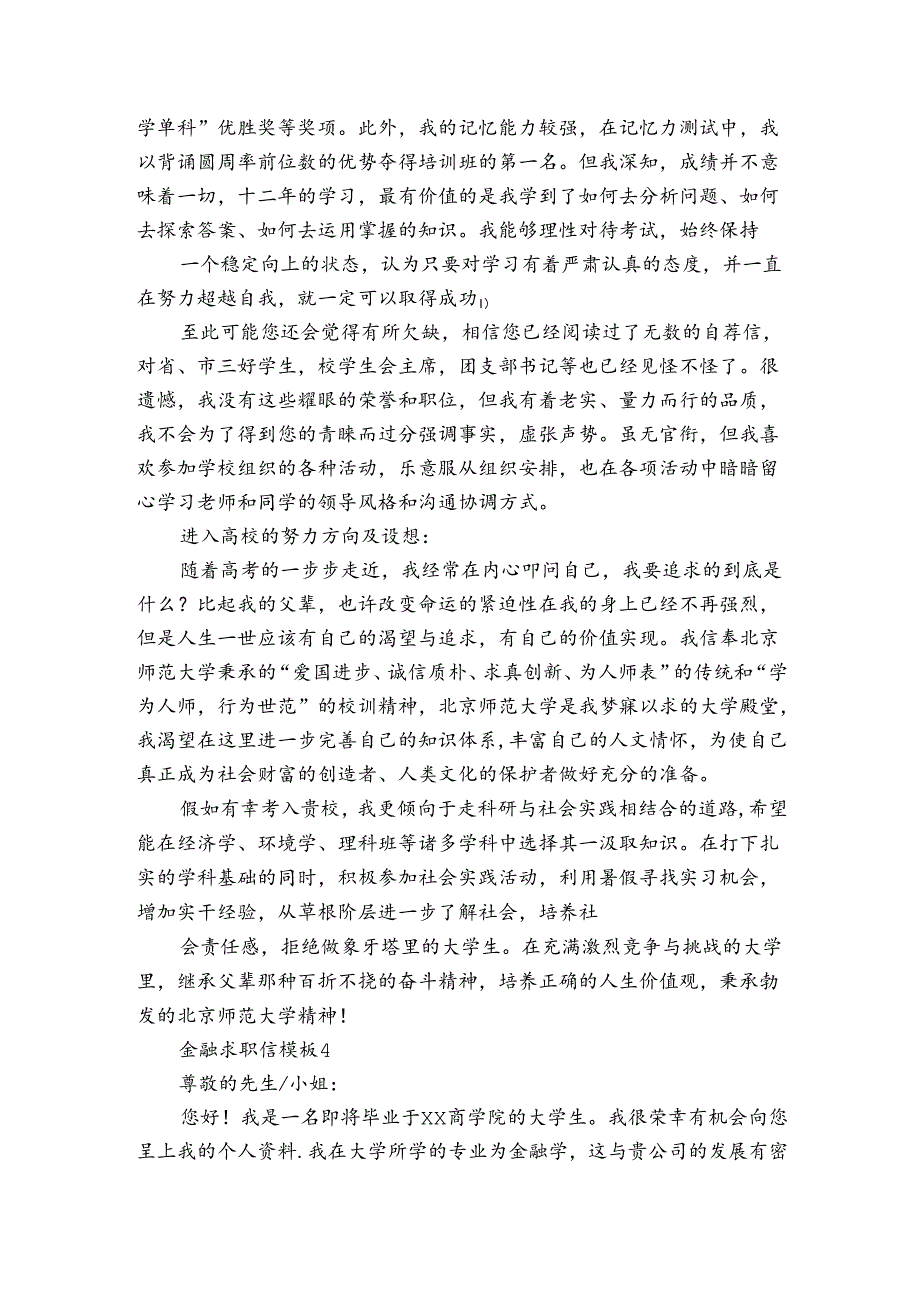 学单科”优胜奖等奖项。此外，我的记忆能力较强，在记忆力测试中，我以背诵圆周率前位数的优势夺得培训班的第一名。但我深知，成绩并不意味着一切，十二年的学习，最有价值的是我学到了如何去分析问题、如何去探索答案、如何去运用掌握的知识。我能够理性对待考试，始终保持

一个稳定向上的状态，认为只要对学习有着严肃认真的态度，并一直在努力超越自我，就一定可以取得成功1)

至此可能您还会觉得有所欠缺，相信您已经阅读过了无数的自荐信，对省、市三好学生，校学生会主席，团支部书记等也已经见怪不怪了。很遗憾，我没有这些耀眼的荣誉和职位，但我有着老实、量力而行的品质，我不会为了得到您的青睐而过分强调事实，虚张声势。虽无官衔，但我喜欢参加学校组织的各种活动，乐意服从组织安排，也在各项活动中暗暗留心学习老师和同学的领导风格和沟通协调方式。

进入高校的努力方向及设想：

随着高考的一步步走近，我经常在内心叩问自己，我要追求的到底是什么？比起我的父辈，也许改变命运的紧迫性在我的身上已经不再强烈，但是人生一世应该有自己的渴望与追求，有自己的价值实现。我信奉北京师范大学秉承的“爱国进步、诚信质朴、求真创新、为人师表”的传统和“学为人师，行为世范”的校训精神，北京师范大学是我梦寐以求的大学殿堂，我渴望在这里进一步完善自己的知识体系，丰富自己的人文情怀，为使自己真正成为社会财富的创造者、人类文化的保护者做好充分的准备。

假如有幸考入贵校，我更倾向于走科研与社会实践相结合的道路，希望能在经济学、环境学、理科班等诸多学科中选择其一汲取知识。在打下扎实的学科基础的同时，积极参加社会实践活动，利用暑假寻找实习机会，增加实干经验，从草根阶层进一步了解社会，培养社

会责任感，拒绝做象牙塔里的大学生。在充满激烈竞争与挑战的大学里，继承父辈那种百折不挠的奋斗精神，培养正确的人生价值观，秉承勃发的北京师范大学精神！

金融求职信模板4

尊敬的先生/小姐：

您好！我是一名即将毕业于XX商学院的大学生。我很荣幸有机会向您呈上我的个人资料.我在大学所学的专业为金融学，这与贵公司的发展有密